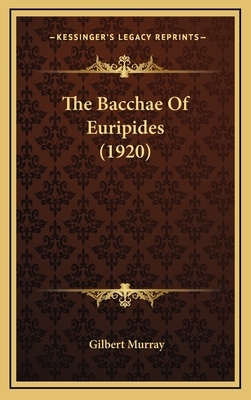 —KESSINGER'S LEGACY REPRINTS—

The Bacchae Of Euripides (1920)

Gilbert Murray